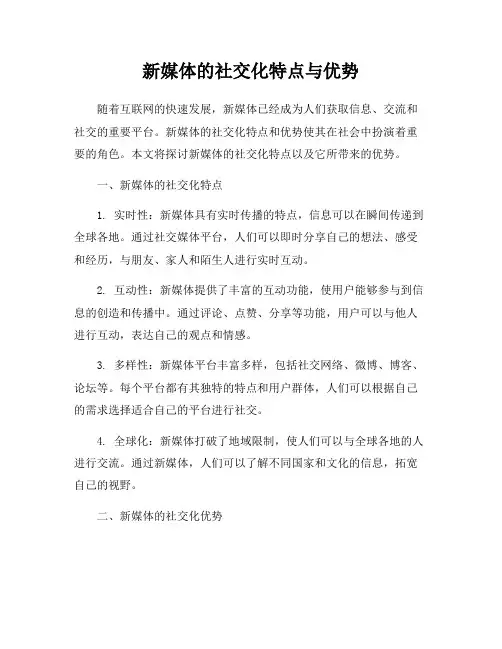 新媒体的社交化特点与优势

随着互联网的快速发展，新媒体已经成为人们获取信息、交流和社交的重要平台。新媒体的社交化特点和优势使其在社会中扮演着重要的角色。本文将探讨新媒体的社交化特点以及它所带来的优势。

一、新媒体的社交化特点

1. 实时性：新媒体具有实时传播的特点，信息可以在瞬间传递到全球各地。通过社交媒体平台，人们可以即时分享自己的想法、感受和经历，与朋友、家人和陌生人进行实时互动。

2. 互动性：新媒体提供了丰富的互动功能，使用户能够参与到信息的创造和传播中。通过评论、点赞、分享等功能，用户可以与他人进行互动，表达自己的观点和情感。

3. 多样性：新媒体平台丰富多样，包括社交网络、微博、博客、论坛等。每个平台都有其独特的特点和用户群体，人们可以根据自己的需求选择适合自己的平台进行社交。

4. 全球化：新媒体打破了地域限制，使人们可以与全球各地的人进行交流。通过新媒体，人们可以了解不同国家和文化的信息，拓宽自己的视野。

二、新媒体的社交化优势